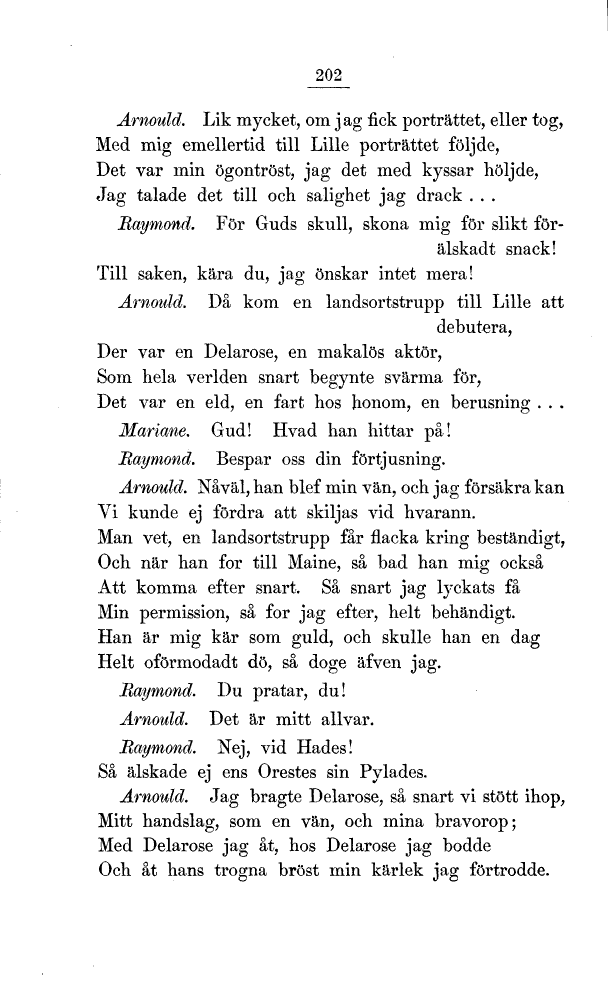 202

Arnould. Lik mycket, om jag fick porträttet, eller tog,
Med mig emellertid till Lille porträttet följde,
Det var min ögontröst, jag det med kyssar höljde,
Jag talade det till och salighet jag drack . . .

Raymond. För Guds skull, skona mig för slikt förälskadt snack!
Till saken, kära du, jag önskar intet mera!

Arnould. Då kom en landsortstrupp till Lille att debutera,
Der var en Delarose, en makalös aktör,
Som hela verlden snart begynte svärma för,
Det var en eld, en fart hos honom, en berusning . . .

Mariane. Gud! Hvad han hittar på!

Raymond. Bespar oss din förtjusning.

Arnould. Nåväl, han blef min vän, och jag försäkra kan
Vi kunde ej fördra att skiljas vid hvarann.
Man vet, en landsortstrupp får flacka kring beständigt,
Och när han for till Maine, så bad han mig också
Att komma efter snart. Så snart jag lyckats få
Min permission, så for jag efter, helt behändigt.
Han är mig kär som guld, och skulle han en dag
Helt oförmodadt dö, så doge äfven jag.

Raymond. Du pratar, du!

Arnould. Det är mitt allvar.

Raymond. Nej, vid Hades!
Så älskade ej ens Orestes sin Pylades.

Arnould. Jag bragte Delarose, så snart vi stött ihop,
Mitt handslag, som en vän, och mina bravorop;
Med Delarose jag åt, hos Delarose jag bodde
Och åt hans trogna bröst min kärlek jag förtrodde.